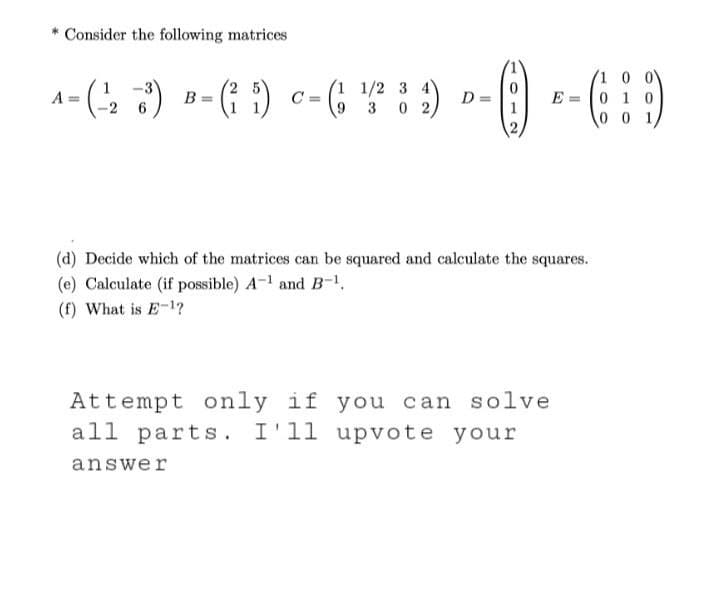 * Consider the following matrices

$A = \begin{pmatrix} 1 & -3 \\ -2 & 6 \end{pmatrix}$ $B = \begin{pmatrix} 2 & 5 \\ 1 & 1 \end{pmatrix}$ $C = \begin{pmatrix} 1 & 1/2 & 3 & 4 \\ 9 & 3 & 0 & 2 \end{pmatrix}$ $D = \begin{pmatrix} 1 \\ 0 \\ 1 \\ 2 \end{pmatrix}$ $E = \begin{pmatrix} 1 & 0 & 0 \\ 0 & 1 & 0 \\ 0 & 0 & 1 \end{pmatrix}$

(d) Decide which of the matrices can be squared and calculate the squares.
(e) Calculate (if possible) $A^{-1}$ and $B^{-1}$.
(f) What is $E^{-1}$?

Attempt only if you can solve all parts. I'll upvote your answer